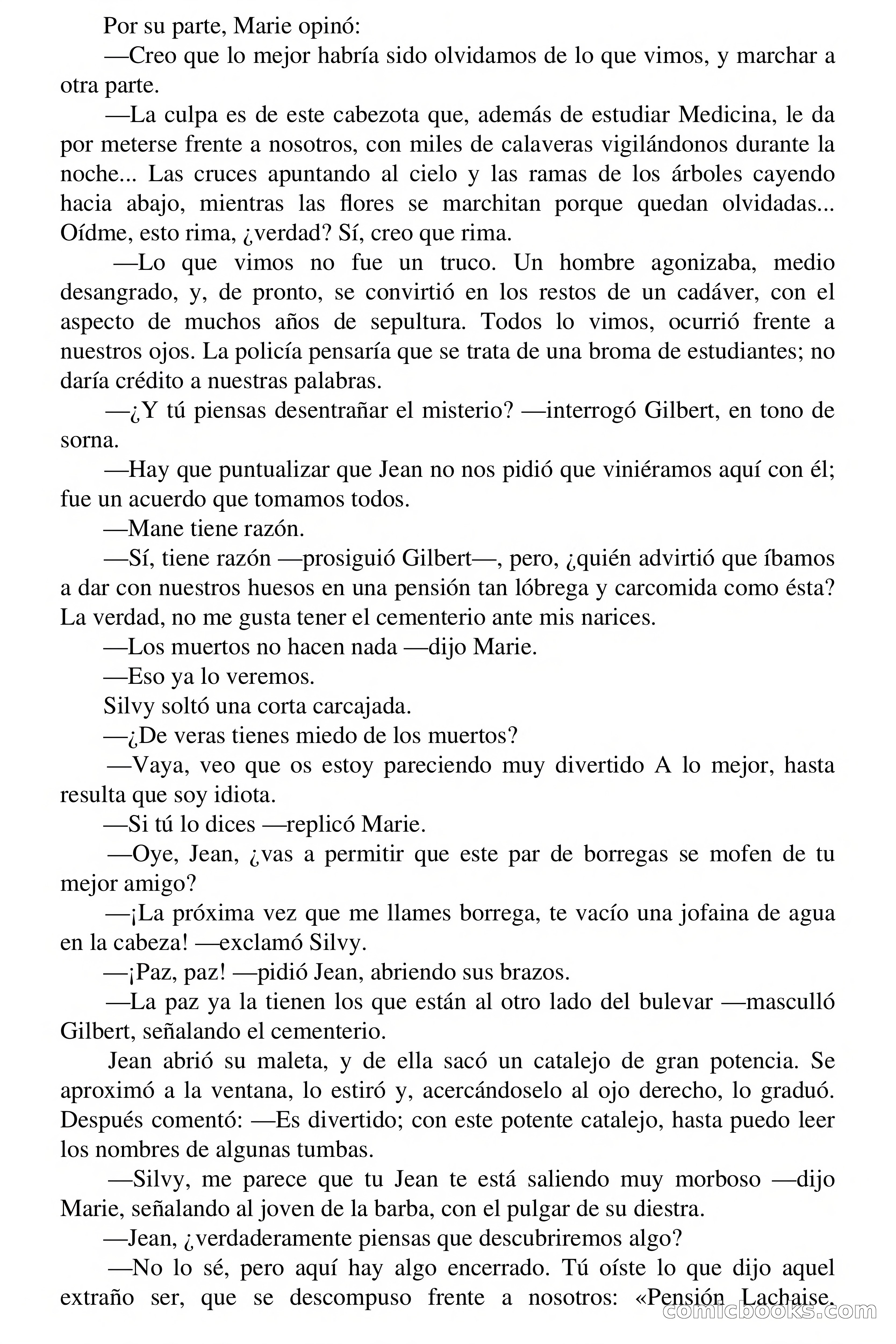 Por su parte, Marie opinó:

—Creo que lo mejor habría sido olvidamos de lo que vimos, y marchar a otra parte.

—La culpa es de este cabezota que, además de estudiar Medicina, le da por meterse frente a nosotros, con miles de calaveras vigilándonos durante la noche... Las cruces apuntando al cielo y las ramas de los árboles cayendo hacia abajo, mientras las flores se marchitan porque quedan olvidadas... Oídme, esto rima, ¿verdad? Sí, creo que rima.

—Lo que vimos no fue un truco. Un hombre agonizaba, medio desangrado, y, de pronto, se convirtió en los restos de un cadáver, con el aspecto de muchos años de sepultura. Todos lo vimos, ocurrió frente a nuestros ojos. La policía pensaría que se trata de una broma de estudiantes; no daría crédito a nuestras palabras.

—¿Y tú piensas desentrañar el misterio? —interrogó Gilbert, en tono de sorna.

—Hay que puntualizar que Jean no nos pidió que viniéramos aquí con él; fue un acuerdo que tomamos todos.

—Mane tiene razón.

—Sí, tiene razón —prosiguió Gilbert—, pero, ¿quién advirtió que íbamos a dar con nuestros huesos en una pensión tan lóbrega y carcomida como ésta? La verdad, no me gusta tener el cementerio ante mis narices.

—Los muertos no hacen nada —dijo Marie.

—Eso ya lo veremos.

Silvy soltó una corta carcajada.

—¿De veras tienes miedo de los muertos?

—Vaya, veo que os estoy pareciendo muy divertido A lo mejor, hasta resulta que soy idiota.

—Si tú lo dices —replicó Marie.

—Oye, Jean, ¿vas a permitir que este par de borregas se mofen de tu mejor amigo?

—¡La próxima vez que me llames borrega, te vacío una jofaina de agua en la cabeza! —exclamó Silvy.

—¡Paz, paz! —pidió Jean, abriendo sus brazos.

—La paz ya la tienen los que están al otro lado del bulevar —masculló Gilbert, señalando el cementerio.

Jean abrió su maleta, y de ella sacó un catalejo de gran potencia. Se aproximó a la ventana, lo estiró y, acercándoselo al ojo derecho, lo graduó. Después comentó: —Es divertido; con este potente catalejo, hasta puedo leer los nombres de algunas tumbas.

—Silvy, me parece que tu Jean te está saliendo muy morboso —dijo Marie, señalando al joven de la barba, con el pulgar de su diestra.

—Jean, ¿verdaderamente piensas que descubriremos algo?

—No lo sé, pero aquí hay algo encerrado. Tú oíste lo que dijo aquel extraño ser, que se descompuso frente a nosotros: «Pensión Lachaise.

comicbooks.com